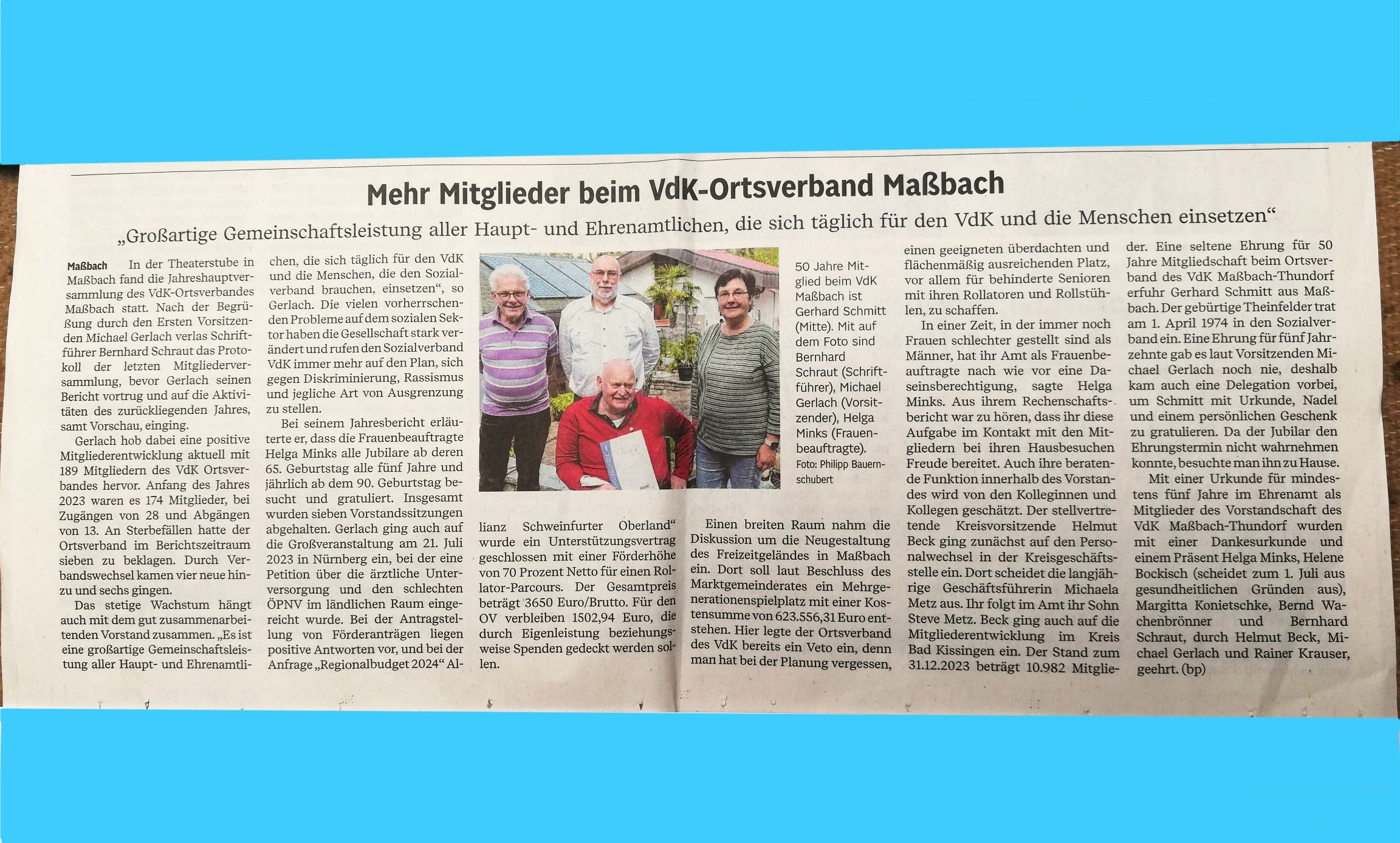 Mehr Mitglieder beim VdK-Ortsverband Maßbach

„Großartige Gemeinschaftsleistung aller Haupt- und Ehrenamtlichen, die sich täglich für den VdK und die Menschen einsetzen“

Maßbach In der Theaterstube in Maßbach fand die Jahreshauptversammlung des VdK-Ortsverbandes Maßbach statt. Nach der Begrüßung durch den Ersten Vorsitzenden Michael Gerlach verlas Schriftführer Bernhard Schraut das Protokoll der letzten Mitgliederversammlung, bevor Gerlach seinen Bericht vortrug und auf die Aktivitäten des zurückliegenden Jahres, samt Vorschau, einging.

Gerlach hob dabei eine positive Mitgliederentwicklung aktuell mit 189 Mitgliedern des VdK Ortsverbandes hervor. Anfang des Jahres 2023 waren es 174 Mitglieder, bei Zugängen von 28 und Abgängen von 13. An Sterbefällen hatte der Ortsverband im Berichtszeitraum sieben zu beklagen. Durch Verbandswechsel kamen vier neue hinzu und sechs gingen.

Das stetige Wachstum hängt auch mit dem gut zusammenarbeitenden Vorstand zusammen. „Es ist eine großartige Gemeinschaftsleistung aller Haupt- und Ehrenamtlichen, die sich täglich für den VdK und die Menschen, die den Sozialverband brauchen, einsetzen“, so Gerlach. Die vielen vorherrschenden Probleme auf dem sozialen Sektor haben die Gesellschaft stark verändert und rufen den Sozialverband VdK immer mehr auf den Plan, sich gegen Diskriminierung, Rassismus und jegliche Art von Ausgrenzung zu stellen.

Bei seinem Jahresbericht erläuterte er, dass die Frauenbeauftragte Helga Minks alle Jubilare ab deren 65. Geburtstag alle fünf Jahre und jährlich ab dem 90. Geburtstag besucht und gratuliert. Insgesamt wurden sieben Vorstandssitzungen abgehalten. Gerlach ging auch auf die Großveranstaltung am 21. Juli 2023 in Nürnberg ein, bei der eine Petition über die ärztliche Unterversorgung und den schlechten ÖPNV im ländlichen Raum eingereicht wurde. Bei der Antragstellung von Förderanträgen liegen positive Antworten vor, und bei der Anfrage „Regionalbudget 2024“ Allianz Schweinfurter Oberland“ wurde ein Unterstützungsvertrag geschlossen mit einer Förderhöhe von 70 Prozent Netto für einen Rollator-Parcours. Der Gesamtpreis beträgt 3650 Euro/Brutto. Für den OV verbleiben 1502,94 Euro, die durch Eigenleistung beziehungsweise Spenden gedeckt werden sollen.

50 Jahre Mitglied beim VdK Maßbach ist Gerhard Schmitt (Mitte). Mit auf dem Foto sind Bernhard Schraut (Schriftführer), Michael Gerlach (Vorsitzender), Helga Minks (Frauenbeauftragte).
Foto: Philipp Bauernschubert

Einen breiten Raum nahm die Diskussion um die Neugestaltung des Freizeitgeländes in Maßbach ein. Dort soll laut Beschluss des Marktgemeinderates ein Mehrgenerationenspielplatz mit einer Kostensumme von 623.556,31 Euro entstehen. Hier legte der Ortsverband des VdK bereits ein Veto ein, denn man hat bei der Planung vergessen, einen geeigneten überdachten und flächenmäßig ausreichenden Platz, vor allem für behinderte Senioren mit ihren Rollatoren und Rollstühlen, zu schaffen.

In einer Zeit, in der immer noch Frauen schlechter gestellt sind als Männer, hat ihr Amt als Frauenbeauftragte nach wie vor eine Daseinsberechtigung, sagte Helga Minks. Aus ihrem Rechenschaftsbericht war zu hören, dass ihr diese Aufgabe im Kontakt mit den Mitgliedern bei ihren Hausbesuchen Freude bereitet. Auch ihre beratende Funktion innerhalb des Vorstandes wird von den Kolleginnen und Kollegen geschätzt. Der stellvertretende Kreisvorsitzende Helmut Beck ging zunächst auf den Personalwechsel in der Kreisgeschäftsstelle ein. Dort scheidet die langjährige Geschäftsführerin Michaela Metz aus. Ihr folgt im Amt ihr Sohn Steve Metz. Beck ging auch auf die Mitgliederentwicklung im Kreis Bad Kissingen ein. Der Stand zum 31.12.2023 beträgt 10.982 Mitglieder. Eine seltene Ehrung für 50 Jahre Mitgliedschaft beim Ortsverband des VdK Maßbach-Thundorf erfuhr Gerhard Schmitt aus Maßbach. Der gebürtige Theinfelder trat am 1. April 1974 in den Sozialverband ein. Eine Ehrung für fünf Jahrzehnte gab es laut Vorsitzenden Michael Gerlach noch nie, deshalb kam auch eine Delegation vorbei, um Schmitt mit Urkunde, Nadel und einem persönlichen Geschenk zu gratulieren. Da der Jubilar den Ehrungstermin nicht wahrnehmen konnte, besuchte man ihn zu Hause.

Mit einer Urkunde für mindestens fünf Jahre im Ehrenamt als Mitglieder des Vorstandschaft des VdK Maßbach-Thundorf wurden mit einer Dankesurkunde und einem Präsent Helga Minks, Helene Bockisch (scheidet zum 1. Juli aus gesundheitlichen Gründen aus), Margitta Konietschke, Bernd Wachenbrönner und Bernhard Schraut, durch Helmut Beck, Michael Gerlach und Rainer Krauser, geehrt. (bp)